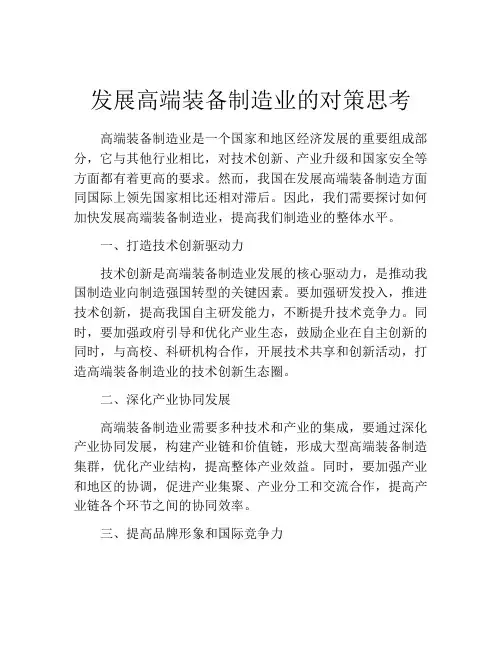 发展高端装备制造业的对策思考

高端装备制造业是一个国家和地区经济发展的重要组成部分，它与其他行业相比，对技术创新、产业升级和国家安全等方面都有着更高的要求。然而，我国在发展高端装备制造方面同国际上领先国家相比还相对滞后。因此，我们需要探讨如何加快发展高端装备制造业，提高我们制造业的整体水平。

一、打造技术创新驱动力

技术创新是高端装备制造业发展的核心驱动力，是推动我国制造业向制造强国转型的关键因素。要加强研发投入，推进技术创新，提高我国自主研发能力，不断提升技术竞争力。同时，要加强政府引导和优化产业生态，鼓励企业在自主创新的同时，与高校、科研机构合作，开展技术共享和创新活动，打造高端装备制造业的技术创新生态圈。

二、深化产业协同发展

高端装备制造业需要多种技术和产业的集成，要通过深化产业协同发展，构建产业链和价值链，形成大型高端装备制造集群，优化产业结构，提高整体产业效益。同时，要加强产业和地区的协调，促进产业集聚、产业分工和交流合作，提高产业链各个环节之间的协同效率。

三、提高品牌形象和国际竞争力